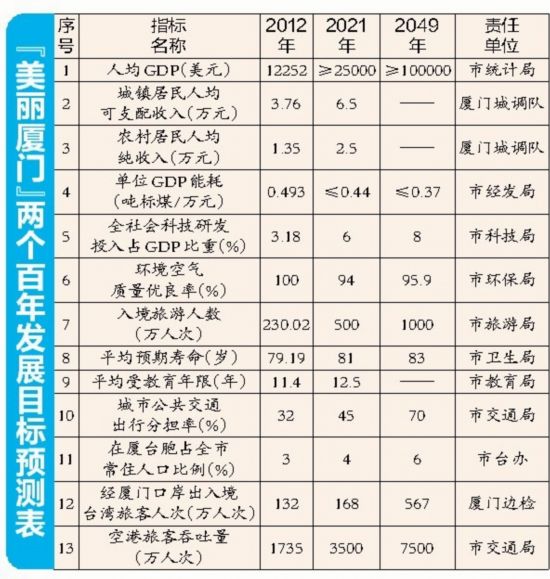 『美丽厦门』两个百年发展目标预测表

| 序号 | 指标名称 | 2012年 | 2021年 | 2049年 | 责任单位 |
|---|---|---|---|---|---|
| 1 | 人均GDP(美元) | 12252 | ≥25000 | ≥100000 | 市统计局 |
| 2 | 城镇居民人均可支配收入(万元) | 3.76 | 6.5 | —— | 厦门城调队 |
| 3 | 农村居民人均纯收入(万元) | 1.35 | 2.5 | —— | 厦门城调队 |
| 4 | 单位GDP能耗(吨标煤/万元) | 0.493 | ≤0.44 | ≤0.37 | 市经发局 |
| 5 | 全社会科技研发投入占GDP比重(%) | 3.18 | 6 | 8 | 市科技局 |
| 6 | 环境空气质量优良率(%) | 100 | 94 | 95.9 | 市环保局 |
| 7 | 入境旅游人数(万人次) | 230.02 | 500 | 1000 | 市旅游局 |
| 8 | 平均预期寿命(岁) | 79.19 | 81 | 83 | 市卫生局 |
| 9 | 平均受教育年限(年) | 11.4 | 12.5 | —— | 市教育局 |
| 10 | 城市公共交通出行分担率(%) | 32 | 45 | 70 | 市交通局 |
| 11 | 在厦台胞占全市常住人口比例(%) | 3 | 4 | 6 | 市台办 |
| 12 | 经厦门口岸出入境台湾旅客人次(万人次) | 132 | 168 | 567 | 厦门边检 |
| 13 | 空港旅客吞吐量(万人次) | 1735 | 3500 | 7500 | 市交通局 |